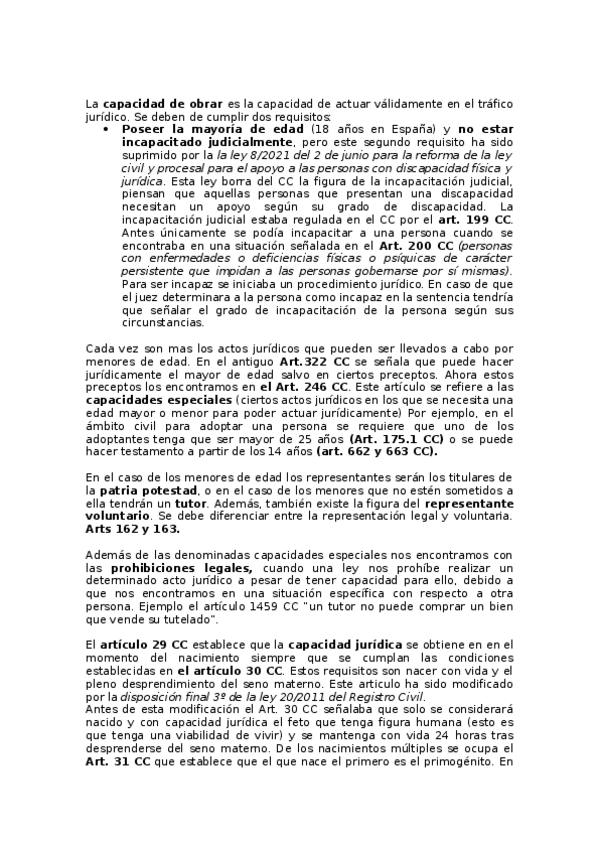 La capacidad de obrar es la capacidad de actuar válidamente en el tráfico jurídico. Se deben de cumplir dos requisitos:

• Poseer la mayoría de edad (18 años en España) y no estar incapacitado judicialmente, pero este segundo requisito ha sido suprimido por la la ley 8/2021 del 2 de junio para la reforma de la ley civil y procesal para el apoyo a las personas con discapacidad física y jurídica. Esta ley borra del CC la figura de la incapacitación judicial, piensan que aquellas personas que presentan una discapacidad necesitan un apoyo según su grado de discapacidad. La incapacitación judicial estaba regulada en el CC por el art. 199 CC. Antes únicamente se podía incapacitar a una persona cuando se encontraba en una situación señalada en el Art. 200 CC (personas con enfermedades o deficiencias físicas o psíquicas de carácter persistente que impidan a las personas gobernarse por sí mismas). Para ser incapaz se iniciaba un procedimiento jurídico. En caso de que el juez determinara a la persona como incapaz en la sentencia tendría que señalar el grado de incapacitación de la persona según sus circunstancias.

Cada vez son mas los actos jurídicos que pueden ser llevados a cabo por menores de edad. En el antiguo Art.322 CC se señala que puede hacer jurídicamente el mayor de edad salvo en ciertos preceptos. Ahora estos preceptos los encontramos en el Art. 246 CC. Este artículo se refiere a las capacidades especiales (ciertos actos jurídicos en los que se necesita una edad mayor o menor para poder actuar jurídicamente) Por ejemplo, en el ámbito civil para adoptar una persona se requiere que uno de los adoptantes tenga que ser mayor de 25 años (Art. 175.1 CC) o se puede hacer testamento a partir de los 14 años (art. 662 y 663 CC).

En el caso de los menores de edad los representantes serán los titulares de la patria potestad, o en el caso de los menores que no estén sometidos a ella tendrán un tutor. Además, también existe la figura del representante voluntario. Se debe diferenciar entre la representación legal y voluntaria. Arts 162 y 163.

Además de las denominadas capacidades especiales nos encontramos con las prohibiciones legales, cuando una ley nos prohíbe realizar un determinado acto jurídico a pesar de tener capacidad para ello, debido a que nos encontramos en una situación específica con respecto a otra persona. Ejemplo el artículo 1459 CC "un tutor no puede comprar un bien que vende su tutelado".

El artículo 29 CC establece que la capacidad jurídica se obtiene en en el momento del nacimiento siempre que se cumplan las condiciones establecidas en el artículo 30 CC. Estos requisitos son nacer con vida y el pleno desprendimiento del seno materno. Este articulo ha sido modificado por la disposición final 3º de la ley 20/2011 del Registro Civil.
Antes de esta modificación el Art. 30 CC señalaba que solo se considerará nacido y con capacidad jurídica el feto que tenga figura humana (esto es que tenga una viabilidad de vivir) y se mantenga con vida 24 horas tras desprenderse del seno materno. De los nacimientos múltiples se ocupa el Art. 31 CC que establece que el que nace el primero es el primogénito. En